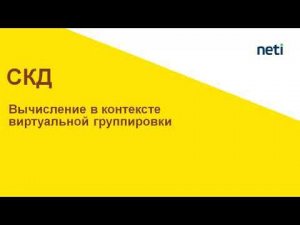 neti

СКД

Вычисление в контексте виртуальной группировки